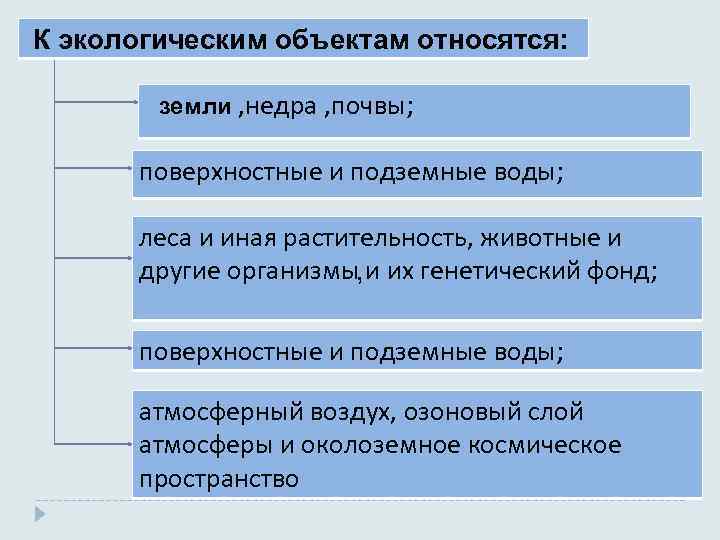 К экологическим объектам относятся:

земли ,недра ,почвы;

поверхностные и подземные воды;

леса и иная растительность, животные и другие организмы,и их генетический фонд;

поверхностные и подземные воды;

атмосферный воздух, озоновый слой атмосферы и околоземное космическое пространство